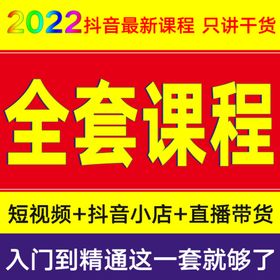 2022抖音最新课程 只讲干货

全套课程

短视频+抖音小店+直播带货

入门到精通这一套就够了